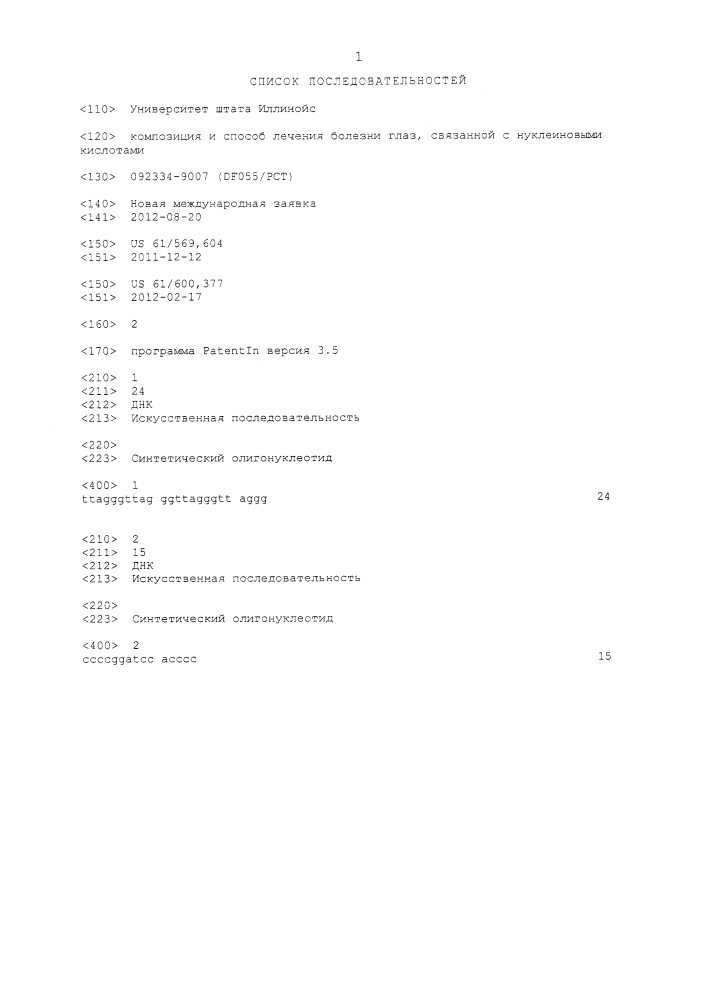 1

СПИСОК ПОСЛЕДОВАТЕЛЬНОСТЕЙ

<110> Университет штата Иллинойс

<120> композиция и способ лечения болезни глаз, связанной с нуклеиновыми кислотами

<130> 092334-9007 (DF055/PCT)

<140> Новая международная заявка
<141> 2012-08-20

<150> US 61/569,604
<151> 2011-12-12

<150> US 61/600,377
<151> 2012-02-17

<160> 2

<170> программа PatentIn версия 3.5

<210> 1
<211> 24
<212> ДНК
<213> Искусственная последовательность

<220>
<223> Синтетический олигонуклеотид

<400> 1
ttagggttag ggttagggtt aggg 24

<210> 2
<211> 15
<212> ДНК
<213> Искусственная последовательность

<220>
<223> Синтетический олигонуклеотид

<400> 2
ccccggatcc acccc 15